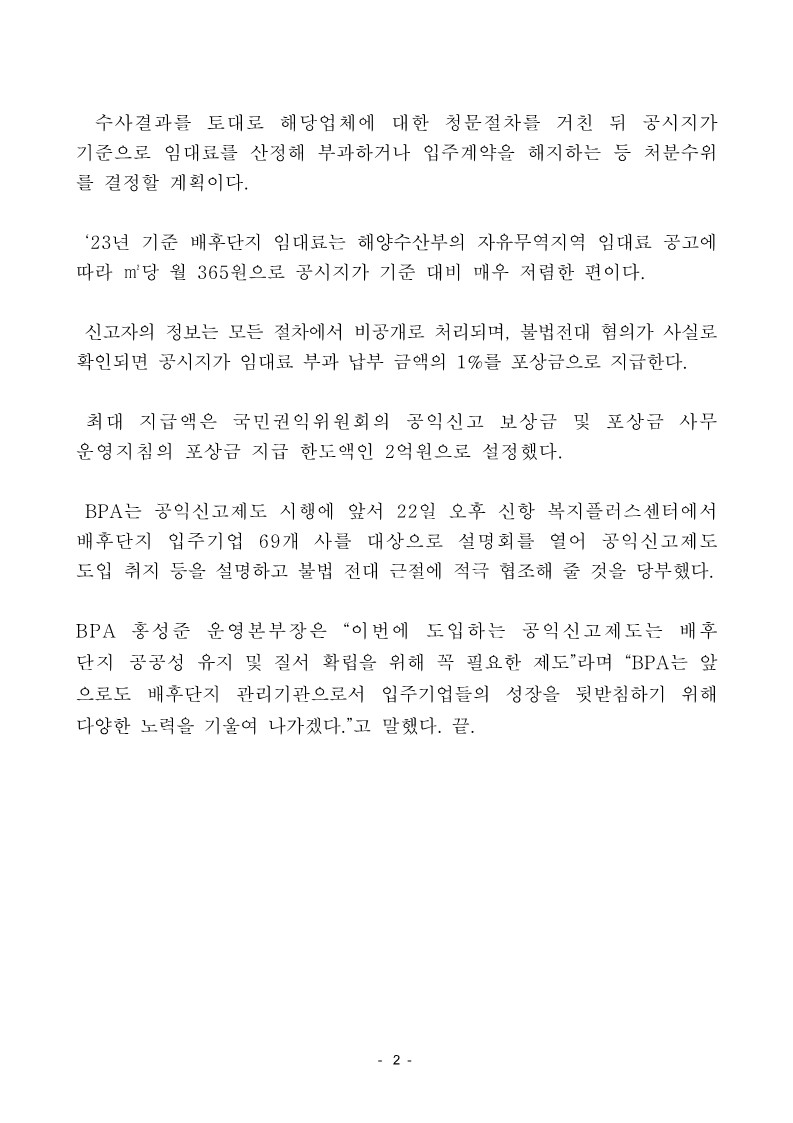 수사결과를 토대로 해당업체에 대한 청문절차를 거친 뒤 공시지가 기준으로 임대료를 산정해 부과하거나 입주계약을 해지하는 등 처분수위를 결정할 계획이다.

‘23년 기준 배후단지 임대료는 해양수산부의 자유무역지역 임대료 공고에 따라 ㎡당 월 365원으로 공시지가 기준 대비 매우 저렴한 편이다.

신고자의 정보는 모든 절차에서 비공개로 처리되며, 불법전대 혐의가 사실로 확인되면 공시지가 임대료 부과 납부 금액의 1%를 포상금으로 지급한다.

최대 지급액은 국민권익위원회의 공익신고 보상금 및 포상금 사무 운영지침의 포상금 지급 한도액인 2억원으로 설정했다.

BPA는 공익신고제도 시행에 앞서 22일 오후 신항 복지플러스센터에서 배후단지 입주기업 69개 사를 대상으로 설명회를 열어 공익신고제도 도입 취지 등을 설명하고 불법 전대 근절에 적극 협조해 줄 것을 당부했다.

BPA 홍성준 운영본부장은 “이번에 도입하는 공익신고제도는 배후단지 공공성 유지 및 질서 확립을 위해 꼭 필요한 제도”라며 “BPA는 앞으로도 배후단지 관리기관으로서 입주기업들의 성장을 뒷받침하기 위해 다양한 노력을 기울여 나가겠다.”고 말했다. 끝.

- 2 -